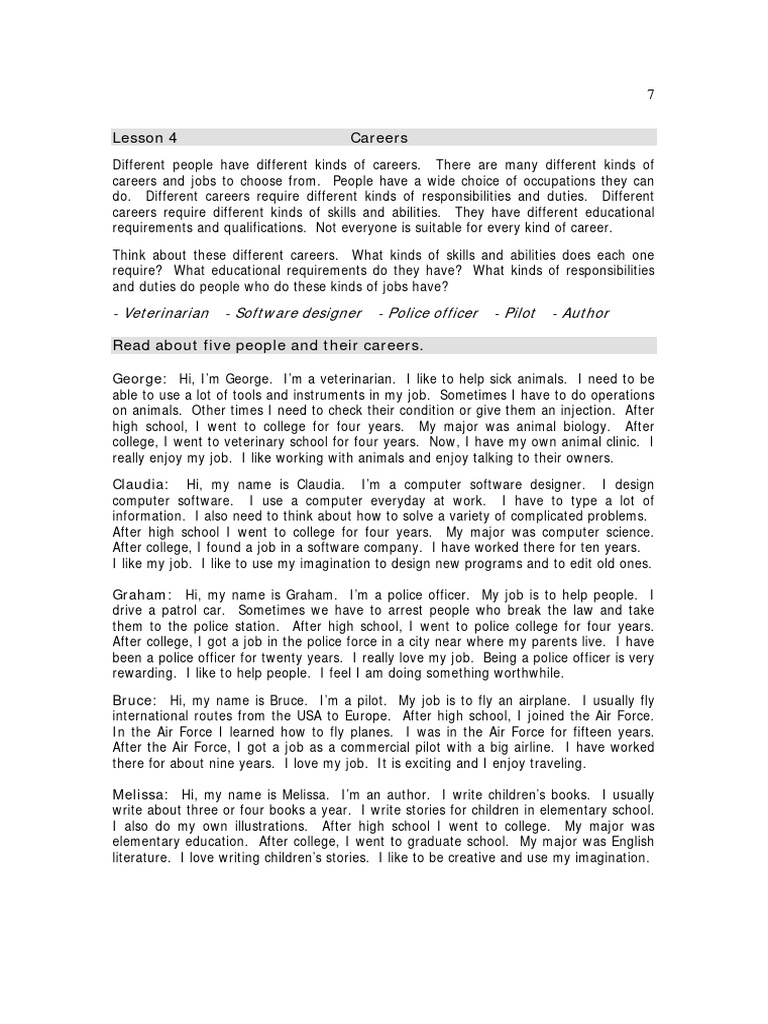 7

Lesson 4 Careers

Different people have different kinds of careers. There are many different kinds of careers and jobs to choose from. People have a wide choice of occupations they can do. Different careers require different kinds of responsibilities and duties. Different careers require different kinds of skills and abilities. They have different educational requirements and qualifications. Not everyone is suitable for every kind of career.

Think about these different careers. What kinds of skills and abilities does each one require? What educational requirements do they have? What kinds of responsibilities and duties do people who do these kinds of jobs have?

- Veterinarian - Software designer - Police officer - Pilot - Author

Read about five people and their careers.

George: Hi, I'm George. I'm a veterinarian. I like to help sick animals. I need to be able to use a lot of tools and instruments in my job. Sometimes I have to do operations on animals. Other times I need to check their condition or give them an injection. After high school, I went to college for four years. My major was animal biology. After college, I went to veterinary school for four years. Now, I have my own animal clinic. I really enjoy my job. I like working with animals and enjoy talking to their owners.

Claudia: Hi, my name is Claudia. I'm a computer software designer. I design computer software. I use a computer everyday at work. I have to type a lot of information. I also need to think about how to solve a variety of complicated problems. After high school I went to college for four years. My major was computer science. After college, I found a job in a software company. I have worked there for ten years. I like my job. I like to use my imagination to design new programs and to edit old ones.

Graham: Hi, my name is Graham. I'm a police officer. My job is to help people. I drive a patrol car. Sometimes we have to arrest people who break the law and take them to the police station. After high school, I went to police college for four years. After college, I got a job in the police force in a city near where my parents live. I have been a police officer for twenty years. I really love my job. Being a police officer is very rewarding. I like to help people. I feel I am doing something worthwhile.

Bruce: Hi, my name is Bruce. I'm a pilot. My job is to fly an airplane. I usually fly international routes from the USA to Europe. After high school, I joined the Air Force. In the Air Force I learned how to fly planes. I was in the Air Force for fifteen years. After the Air Force, I got a job as a commercial pilot with a big airline. I have worked there for about nine years. I love my job. It is exciting and I enjoy traveling.

Melissa: Hi, my name is Melissa. I'm an author. I write children's books. I usually write about three or four books a year. I write stories for children in elementary school. I also do my own illustrations. After high school I went to college. My major was elementary education. After college, I went to graduate school. My major was English literature. I love writing children's stories. I like to be creative and use my imagination.